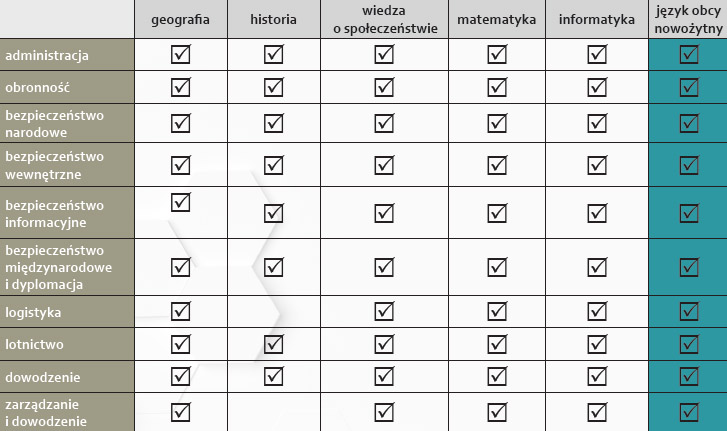 | | geografia | historia | wiedza o społeczeństwie | matematyka | informatyka | język obcy nowożytny |
|---|---|---|---|---|---|---|
| administracja | ☑ | ☑ | ☑ | ☑ | ☑ | ☑ |
| obronność | ☑ | ☑ | ☑ | ☑ | ☑ | ☑ |
| bezpieczeństwo narodowe | ☑ | ☑ | ☑ | ☑ | ☑ | ☑ |
| bezpieczeństwo wewnętrzne | ☑ | ☑ | ☑ | ☑ | ☑ | ☑ |
| bezpieczeństwo informacyjne | ☑ | ☑ | ☑ | ☑ | ☑ | ☑ |
| bezpieczeństwo międzynarodowe i dyplomacja | ☑ | ☑ | ☑ | ☑ | ☑ | ☑ |
| logistyka | ☑ | | ☑ | ☑ | ☑ | ☑ |
| lotnictwo | ☑ | ☑ | ☑ | ☑ | ☑ | ☑ |
| dowodzenie | ☑ | ☑ | ☑ | ☑ | ☑ | ☑ |
| zarządzanie i dowodzenie | ☑ | | ☑ | ☑ | ☑ | ☑ |